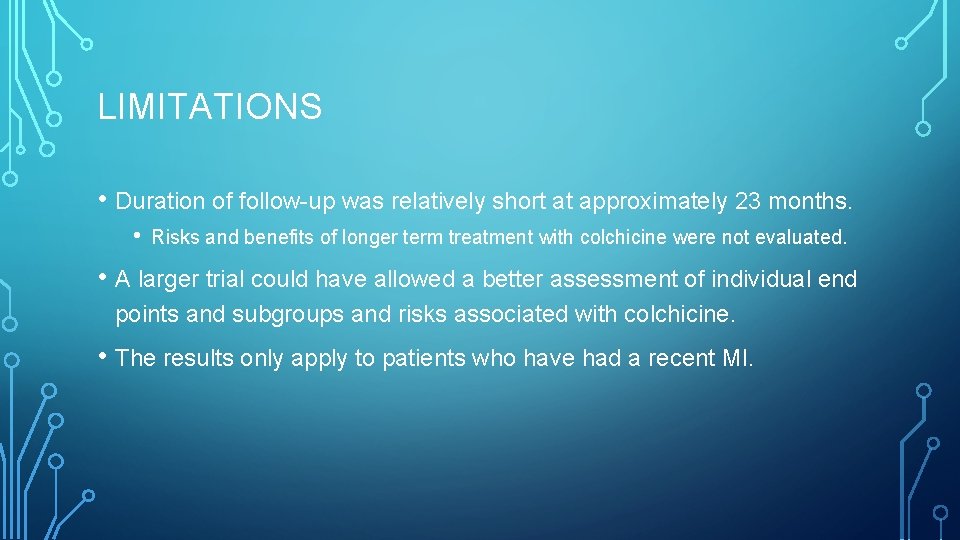 LIMITATIONS

• Duration of follow-up was relatively short at approximately 23 months.

• Risks and benefits of longer term treatment with colchicine were not evaluated.

• A larger trial could have allowed a better assessment of individual end points and subgroups and risks associated with colchicine.

• The results only apply to patients who have had a recent MI.